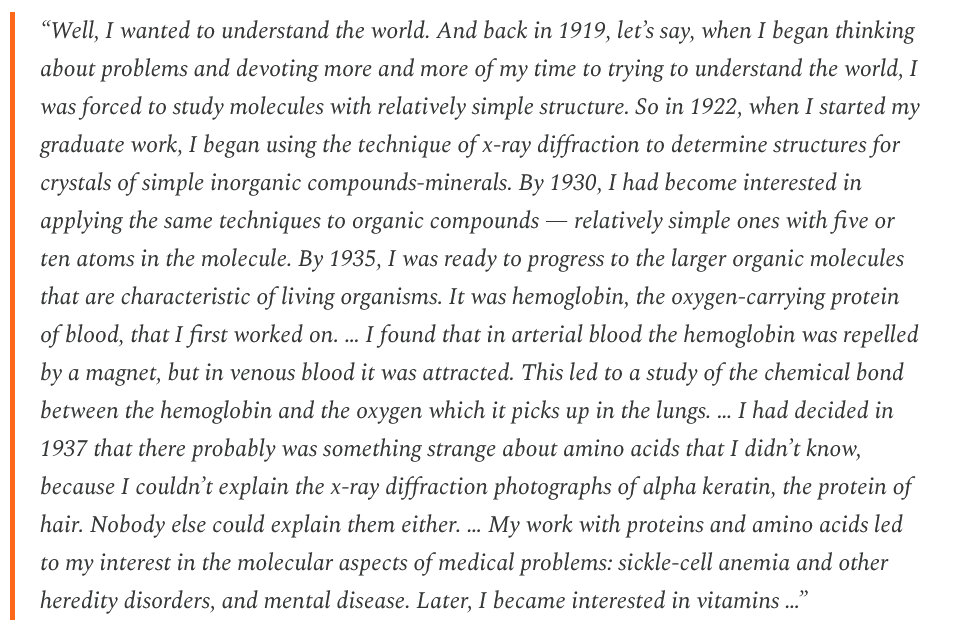 “Well, I wanted to understand the world. And back in 1919, let’s say, when I began thinking about problems and devoting more and more of my time to trying to understand the world, I was forced to study molecules with relatively simple structure. So in 1922, when I started my graduate work, I began using the technique of x-ray diffraction to determine structures for crystals of simple inorganic compounds-minerals. By 1930, I had become interested in applying the same techniques to organic compounds — relatively simple ones with five or ten atoms in the molecule. By 1935, I was ready to progress to the larger organic molecules that are characteristic of living organisms. It was hemoglobin, the oxygen-carrying protein of blood, that I first worked on. … I found that in arterial blood the hemoglobin was repelled by a magnet, but in venous blood it was attracted. This led to a study of the chemical bond between the hemoglobin and the oxygen which it picks up in the lungs. … I had decided in 1937 that there probably was something strange about amino acids that I didn’t know, because I couldn’t explain the x-ray diffraction photographs of alpha keratin, the protein of hair. Nobody else could explain them either. … My work with proteins and amino acids led to my interest in the molecular aspects of medical problems: sickle-cell anemia and other heredity disorders, and mental disease. Later, I became interested in vitamins …”